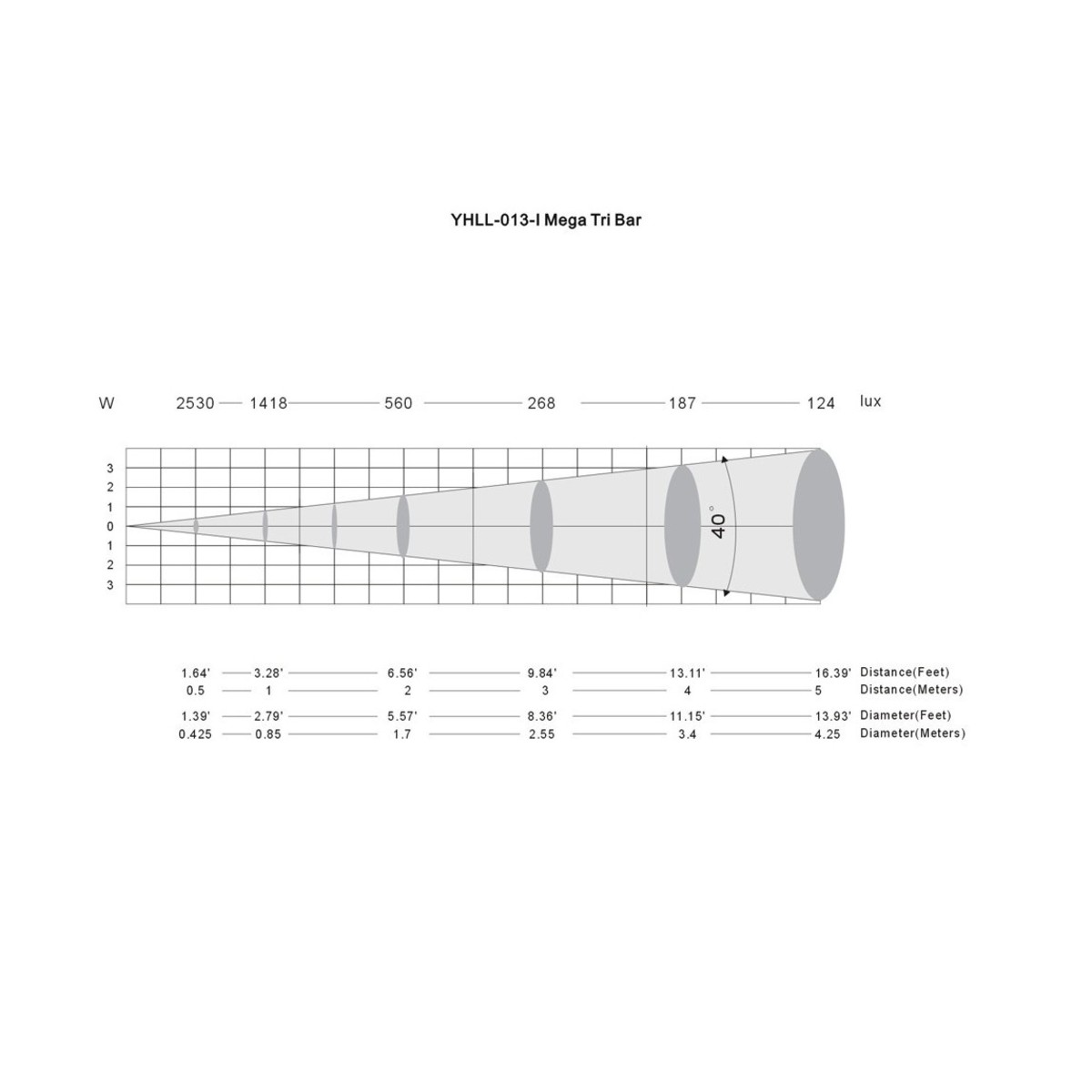 YHLL-013-I Mega Tri Bar

W 2530 1418 560 268 187 124 lux

3
2
1
0
1
2
3

40°

1.64' 3.28' 6.56' 9.84' 13.11' 16.39' Distance(Feet)
0.5 1 2 3 4 5 Distance(Meters)
1.39' 2.79' 5.57' 8.36' 11.15' 13.93' Diameter(Feet)
0.425 0.85 1.7 2.55 3.4 4.25 Diameter(Meters)